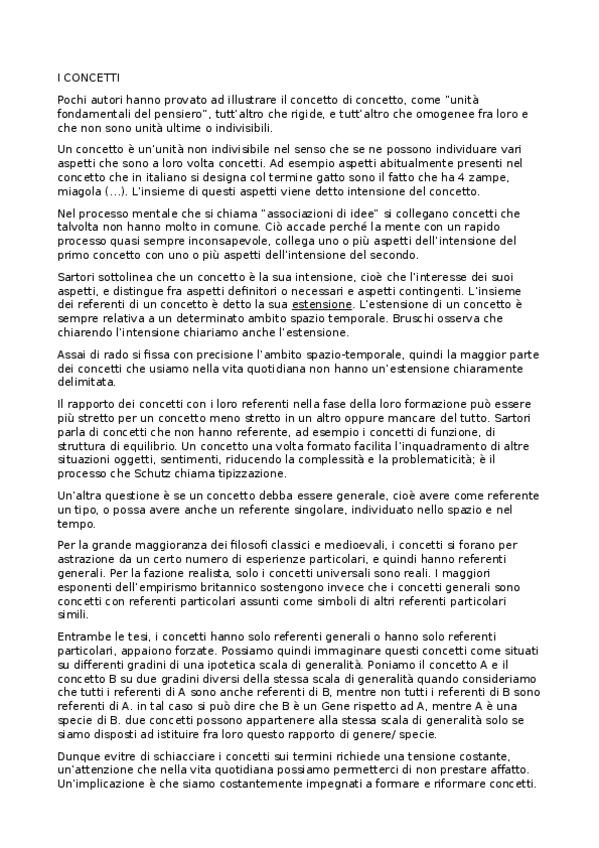 I CONCETTI

Pochi autori hanno provato ad illustrare il concetto di concetto, come "unità fondamentali del pensiero", tutt'altro che rigide, e tutt'altro che omogenee fra loro e che non sono unità ultime o indivisibili.

Un concetto è un'unità non indivisibile nel senso che se ne possono individuare vari aspetti che sono a loro volta concetti. Ad esempio aspetti abitualmente presenti nel concetto che in italiano si designa col termine gatto sono il fatto che ha 4 zampe, miagola (...). L'insieme di questi aspetti viene detto intensione del concetto.

Nel processo mentale che si chiama "associazioni di idee" si collegano concetti che talvolta non hanno molto in comune. Ciò accade perché la mente con un rapido processo quasi sempre inconsapevole, collega uno o più aspetti dell'intensione del primo concetto con uno o più aspetti dell'intensione del secondo.

Sartori sottolinea che un concetto è la sua intensione, cioè che l'interesse dei suoi aspetti, e distingue fra aspetti definitori o necessari e aspetti contingenti. L'insieme dei referenti di un concetto è detto la sua estensione. L'estensione di un concetto è sempre relativa a un determinato ambito spazio temporale. Bruschi osserva che chiarendo l'intensione chiariamo anche l'estensione.

Assai di rado si fissa con precisione l'ambito spazio-temporale, quindi la maggior parte dei concetti che usiamo nella vita quotidiana non hanno un'estensione chiaramente delimitata.

Il rapporto dei concetti con i loro referenti nella fase della loro formazione può essere più stretto per un concetto meno stretto in un altro oppure mancare del tutto. Sartori parla di concetti che non hanno referente, ad esempio i concetti di funzione, di struttura di equilibrio. Un concetto una volta formato facilita l'inquadramento di altre situazioni oggetti, sentimenti, riducendo la complessità e la problematicità; è il processo che Schutz chiama tipizzazione.

Un'altra questione è se un concetto debba essere generale, cioè avere come referente un tipo, o possa avere anche un referente singolare, individuato nello spazio e nel tempo.

Per la grande maggioranza dei filosofi classici e medioevali, i concetti si forano per astrazione da un certo numero di esperienze particolari, e quindi hanno referenti generali. Per la fazione realista, solo i concetti universali sono reali. I maggiori esponenti dell'empirismo britannico sostengono invece che i concetti generali sono concetti con referenti particolari assunti come simboli di altri referenti particolari simili.

Entrambe le tesi, i concetti hanno solo referenti generali o hanno solo referenti particolari, appaiono forzate. Possiamo quindi immaginare questi concetti come situati su differenti gradini di una ipotetica scala di generalità. Poniamo il concetto A e il concetto B su due gradini diversi della stessa scala di generalità quando consideriamo che tutti i referenti di A sono anche referenti di B, mentre non tutti i referenti di B sono referenti di A. in tal caso si può dire che B è un Gene rispetto ad A, mentre A è una specie di B. due concetti possono appartenere alla stessa scala di generalità solo se siamo disposti ad istituire fra loro questo rapporto di genere/ specie.

Dunque evitre di schiacciare i concetti sui termini richiede una tensione costante, un'attenzione che nella vita quotidiana possiamo permetterci di non prestare affatto. Un'implicazione è che siamo costantemente impegnati a formare e riformare concetti.